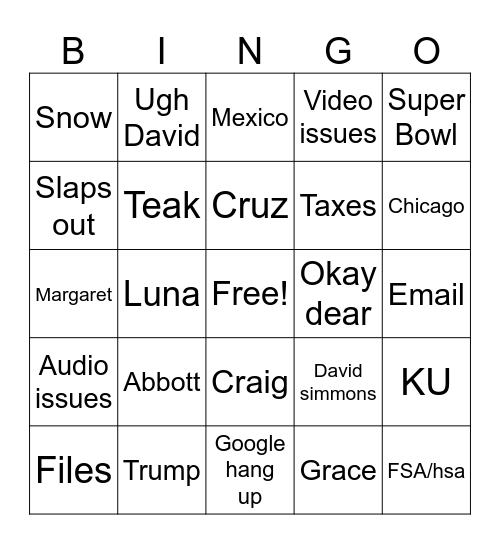 | B | I | N | G | O |
|---|---|---|---|---|
| Snow | Ugh David | Mexico | Video issues | Super Bowl |
| Slaps out | Teak | Cruz | Taxes | Chicago |
| Margaret | Luna | Free! | Okay dear | Email |
| Audio issues | Abbott | Craig | David simmons | KU |
| Files | Trump | Google hang up | Grace | FSA/hsa |